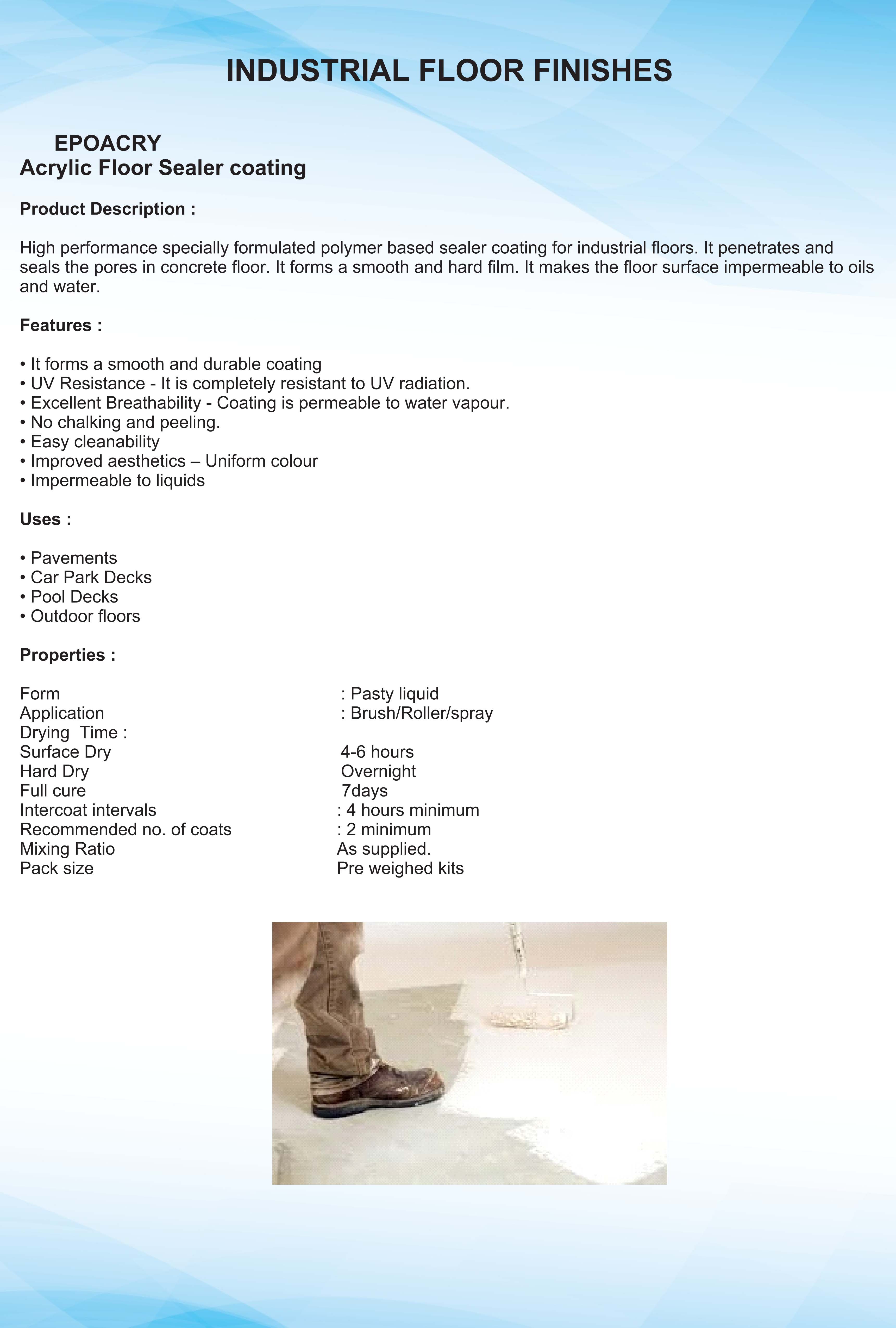 INDUSTRIAL FLOOR FINISHES

EPOACRY
Acrylic Floor Sealer coating

Product Description :

High performance specially formulated polymer based sealer coating for industrial floors. It penetrates and seals the pores in concrete floor. It forms a smooth and hard film. It makes the floor surface impermeable to oils and water.

Features :

• It forms a smooth and durable coating
• UV Resistance - It is completely resistant to UV radiation.
• Excellent Breathability - Coating is permeable to water vapour.
• No chalking and peeling.
• Easy cleanability
• Improved aesthetics – Uniform colour
• Impermeable to liquids

Uses :

• Pavements
• Car Park Decks
• Pool Decks
• Outdoor floors

Properties :

Form : Pasty liquid
Application : Brush/Roller/spray
Drying Time :
Surface Dry 4-6 hours
Hard Dry Overnight
Full cure 7days
Intercoat intervals : 4 hours minimum
Recommended no. of coats : 2 minimum
Mixing Ratio As supplied.
Pack size Pre weighed kits